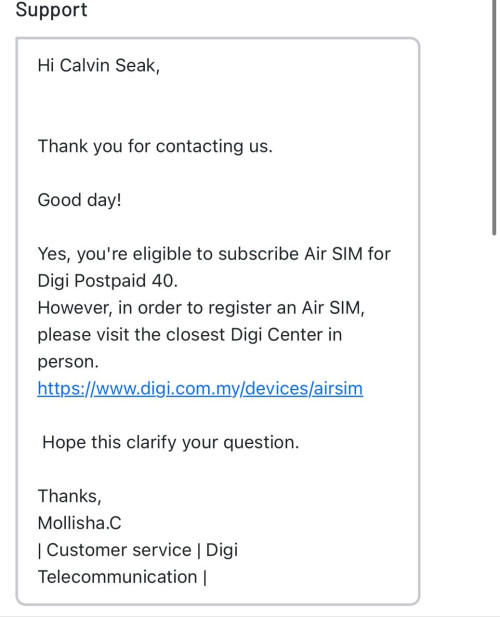 Support

Hi Calvin Seak,

Thank you for contacting us.

Good day!

Yes, you're eligible to subscribe Air SIM for Digi Postpaid 40.
However, in order to register an Air SIM, please visit the closest Digi Center in person.
https://www.digi.com.my/devices/airsim

Hope this clarify your question.

Thanks,
Mollisha.C
| Customer service | Digi Telecommunication |